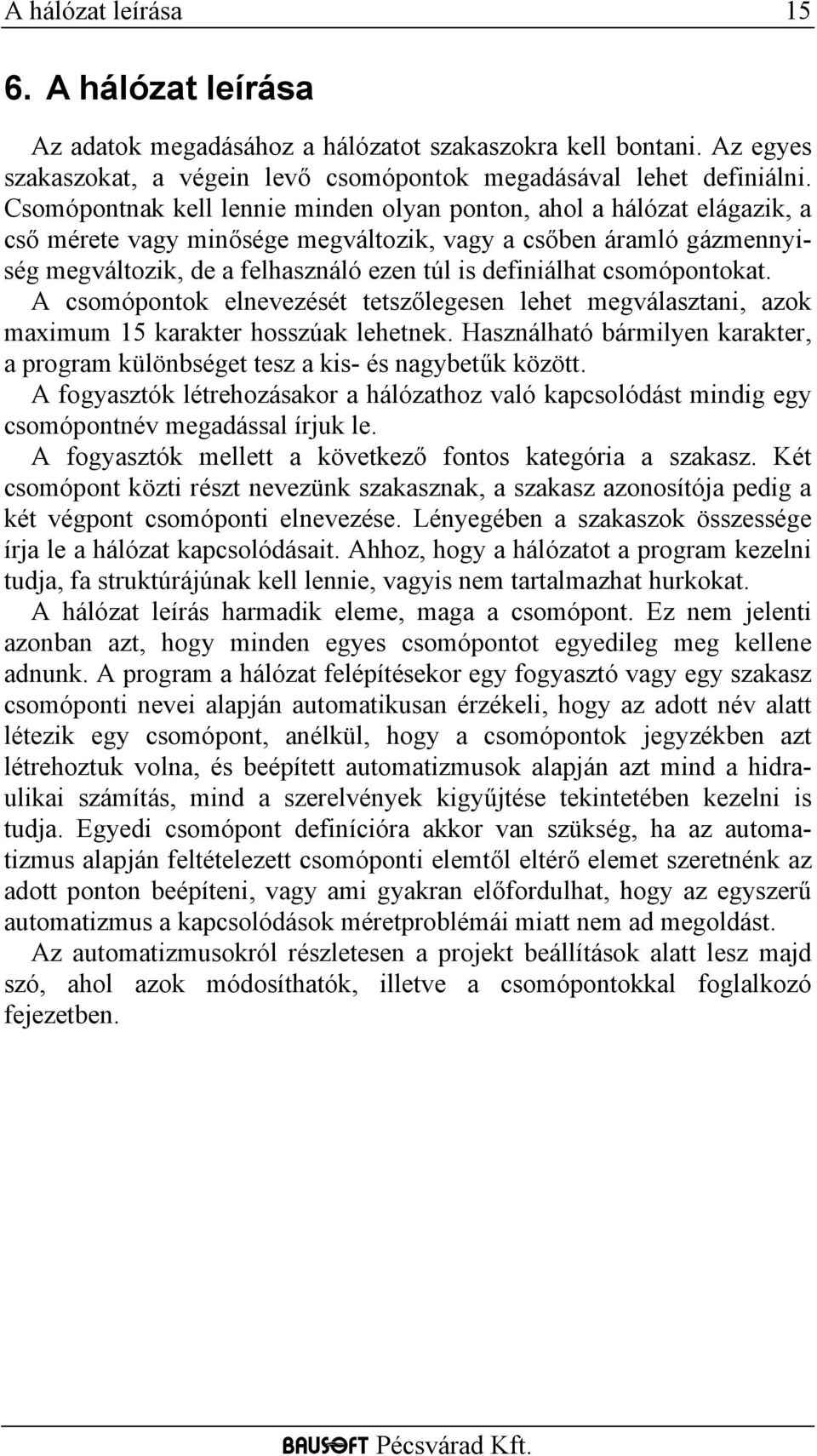 A hálózat leírása 15

6. A hálózat leírása

Az adatok megadásához a hálózatot szakaszokra kell bontani. Az egyes szakaszokat, a végein levő csomópontok megadásával lehet definiálni. Csomópontnak kell lennie minden olyan ponton, ahol a hálózat elágazik, a cső mérete vagy minősége megváltozik, vagy a csőben áramló gázmennyiség megváltozik, de a felhasználó ezen túl is definiálhat csomópontokat.
A csomópontok elnevezését tetszőlegesen lehet megválasztani, azok maximum 15 karakter hosszúak lehetnek. Használható bármilyen karakter, a program különbséget tesz a kis- és nagybetűk között.
A fogyasztók létrehozásakor a hálózathoz való kapcsolódást mindig egy csomópontnév megadással írjuk le.
A fogyasztók mellett a következő fontos kategória a szakasz. Két csomópont közti részt nevezünk szakasznak, a szakasz azonosítója pedig a két végpont csomóponti elnevezése. Lényegében a szakaszok összessége írja le a hálózat kapcsolódásait. Ahhoz, hogy a hálózatot a program kezelni tudja, fa struktúrájúnak kell lennie, vagyis nem tartalmazhat hurkokat.
A hálózat leírás harmadik eleme, maga a csomópont. Ez nem jelenti azonban azt, hogy minden egyes csomópontot egyedileg meg kellene adnunk. A program a hálózat felépítésekor egy fogyasztó vagy egy szakasz csomóponti nevei alapján automatikusan érzékeli, hogy az adott név alatt létezik egy csomópont, anélkül, hogy a csomópontok jegyzékben azt létrehoztuk volna, és beépített automatizmusok alapján azt mind a hidraulikai számítás, mind a szerelvények kigyűjtése tekintetében kezelni is tudja. Egyedi csomópont definícióra akkor van szükség, ha az automatizmus alapján feltételezett csomóponti elemtől eltérő elemet szeretnénk az adott ponton beépíteni, vagy ami gyakran előfordulhat, hogy az egyszerű automatizmus a kapcsolódások méretproblémái miatt nem ad megoldást.
Az automatizmusokról részletesen a projekt beállítások alatt lesz majd szó, ahol azok módosíthatók, illetve a csomópontokkal foglalkozó fejezetben.

BAUSOFT Pécsvárad Kft.